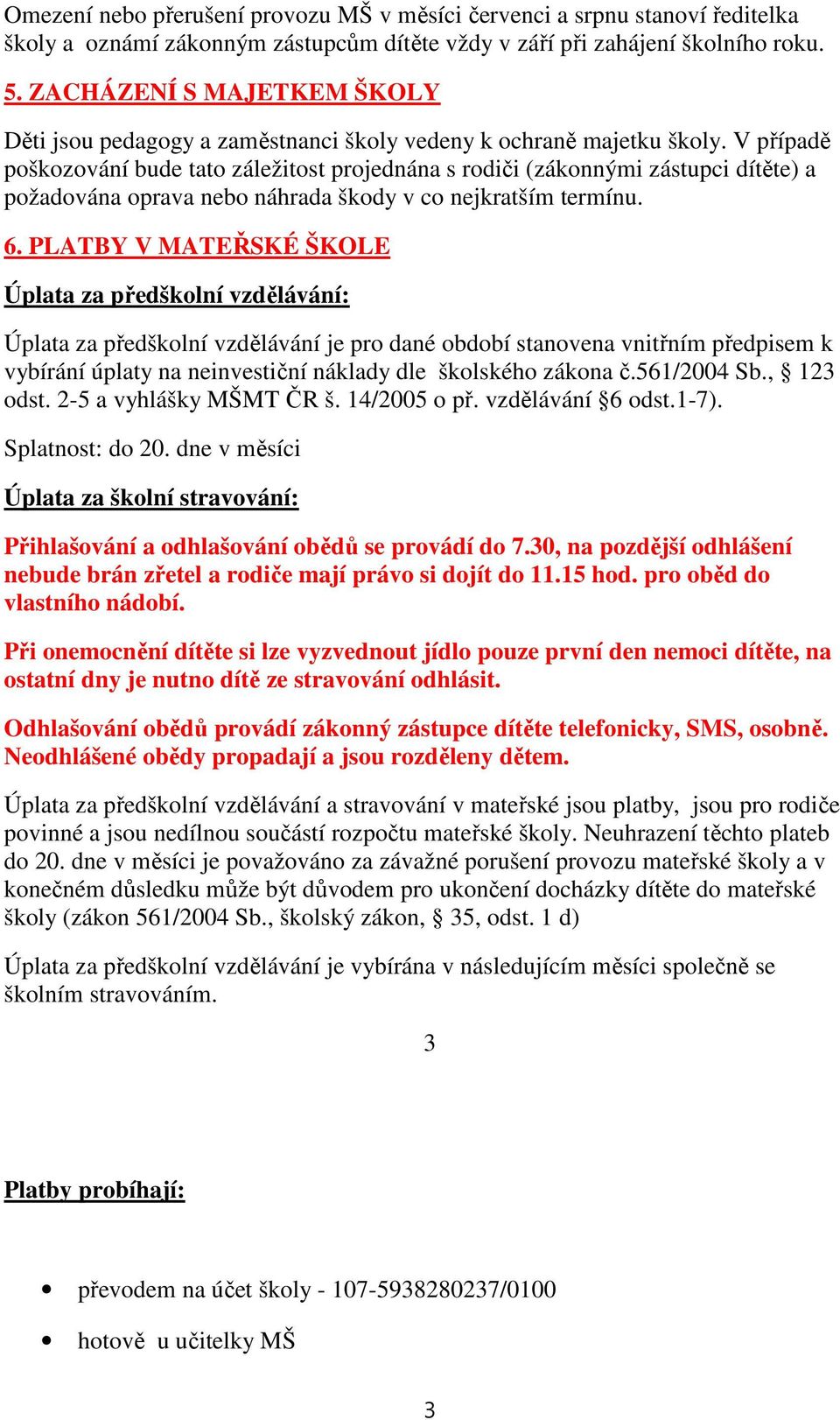 Omezení nebo přerušení provozu MŠ v měsíci červenci a srpnu stanoví ředitelka školy a oznámí zákonným zástupcům dítěte vždy v září při zahájení školního roku.

5. ZACHÁZENÍ S MAJETKEM ŠKOLY

Děti jsou pedagogy a zaměstnanci školy vedeny k ochraně majetku školy. V případě poškozování bude tato záležitost projednána s rodiči (zákonnými zástupci dítěte) a požadována oprava nebo náhrada škody v co nejkratším termínu.

6. PLATBY V MATEŘSKÉ ŠKOLE

Úplata za předškolní vzdělávání:

Úplata za předškolní vzdělávání je pro dané období stanovena vnitřním předpisem k vybírání úplaty na neinvestiční náklady dle školského zákona č.561/2004 Sb., § 123 odst. 2-5 a vyhlášky MŠMT ČR š. 14/2005 o př. vzdělávání §6 odst.1-7).

Splatnost: do 20. dne v měsíci

Úplata za školní stravování:

Přihlašování a odhlašování obědů se provádí do 7.30, na pozdější odhlášení nebude brán zřetel a rodiče mají právo si dojít do 11.15 hod. pro oběd do vlastního nádobí.

Při onemocnění dítěte si lze vyzvednout jídlo pouze první den nemoci dítěte, na ostatní dny je nutno dítě ze stravování odhlásit.

Odhlašování obědů provádí zákonný zástupce dítěte telefonicky, SMS, osobně. Neodhlášené obědy propadají a jsou rozděleny dětem.

Úplata za předškolní vzdělávání a stravování v mateřské jsou platby, jsou pro rodiče povinné a jsou nedílnou součástí rozpočtu mateřské školy. Neuhrazení těchto plateb do 20. dne v měsíci je považováno za závažné porušení provozu mateřské školy a v konečném důsledku může být důvodem pro ukončení docházky dítěte do mateřské školy (zákon 561/2004 Sb., školský zákon, § 35, odst. 1 d)

Úplata za předškolní vzdělávání je vybírána v následujícím měsíci společně se školním stravováním.

3

Platby probíhají:

• převodem na účet školy - 107-5938280237/0100

• hotově u učitelky MŠ

3